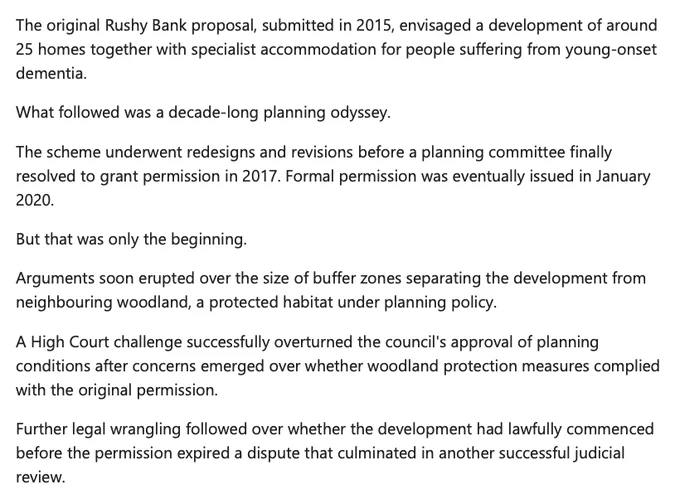 The original Rushy Bank proposal, submitted in 2015, envisaged a development of around 25 homes together with specialist accommodation for people suffering from young-onset dementia.

What followed was a decade-long planning odyssey.

The scheme underwent redesigns and revisions before a planning committee finally resolved to grant permission in 2017. Formal permission was eventually issued in January 2020.

But that was only the beginning.

Arguments soon erupted over the size of buffer zones separating the development from neighbouring woodland, a protected habitat under planning policy.

A High Court challenge successfully overturned the council's approval of planning conditions after concerns emerged over whether woodland protection measures complied with the original permission.

Further legal wrangling followed over whether the development had lawfully commenced before the permission expired a dispute that culminated in another successful judicial review.